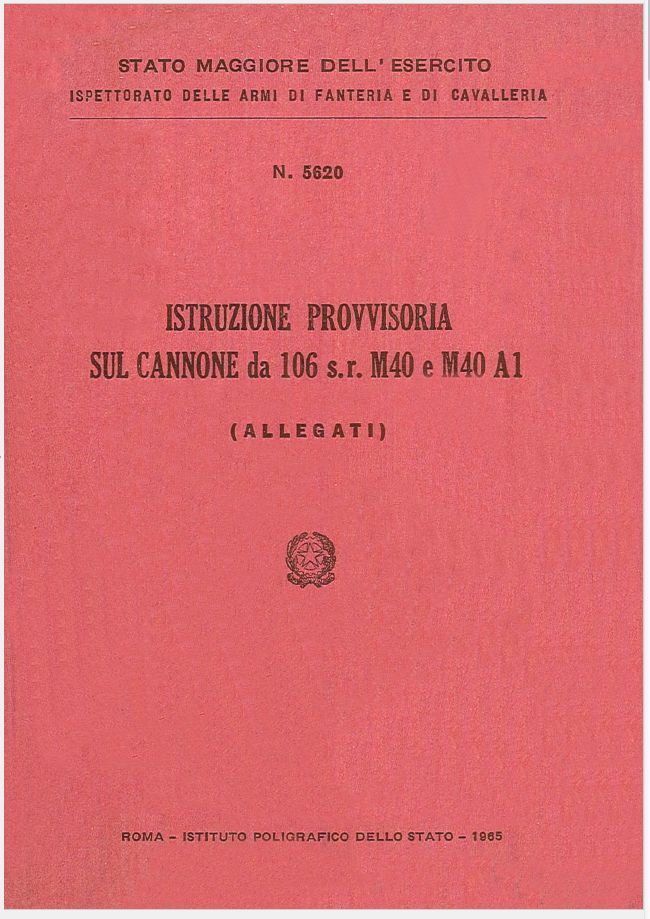 STATO MAGGIORE DELL' ESERCITO
ISPETTORATO DELLE ARMI DI FANTERIA E DI CAVALLERIA

N. 5620

ISTRUZIONE PROVVISORIA
SUL CANNONE da 106 s.r. M40 e M40 A1

(ALLEGATI)

ROMA - ISTITUTO POLIGRAFICO DELLO STATO - 1965